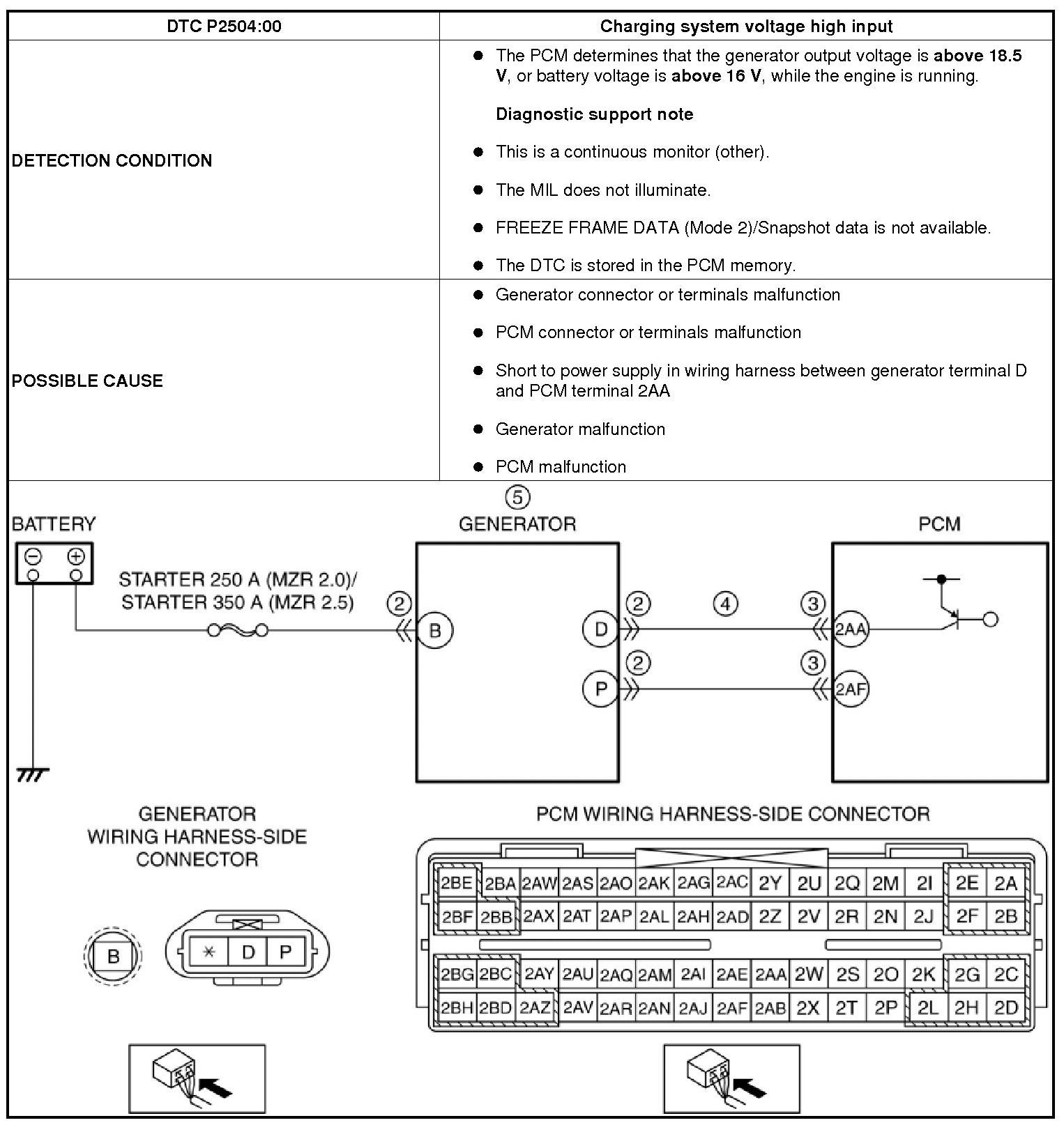 | DTC P2504:00 | Charging system voltage high input |
|---|---|
| DETECTION CONDITION | ● The PCM determines that the generator output voltage is **above 18.5 V**, or battery voltage is **above 16 V**, while the engine is running. **Diagnostic support note** ● This is a continuous monitor (other). ● The MIL does not illuminate. ● FREEZE FRAME DATA (Mode 2)/Snapshot data is not available. ● The DTC is stored in the PCM memory. |
| POSSIBLE CAUSE | ● Generator connector or terminals malfunction ● PCM connector or terminals malfunction ● Short to power supply in wiring harness between generator terminal D and PCM terminal 2AA ● Generator malfunction ● PCM malfunction |

5
BATTERY
GENERATOR
PCM
STARTER 250 A (MZR 2.0)/
STARTER 350 A (MZR 2.5)
2
B
D
2
4
3
2AA
P
2
3
2AF

GENERATOR
WIRING HARNESS-SIDE
CONNECTOR

B
* D P

PCM WIRING HARNESS-SIDE CONNECTOR

| 2BE | 2BA | 2AW | 2AS | 2AO | 2AK | 2AG | 2AC | 2Y | 2U | 2Q | 2M | 2I | 2E | 2A |
|---|---|---|---|---|---|---|---|---|---|---|---|---|---|---|
| 2BF | 2BB | 2AX | 2AT | 2AP | 2AL | 2AH | 2AD | 2Z | 2V | 2R | 2N | 2J | 2F | 2B |
| 2BG | 2BC | 2AY | 2AU | 2AQ | 2AM | 2AI | 2AE | 2AA | 2W | 2S | 2O | 2K | 2G | 2C |
| 2BH | 2BD | 2AZ | 2AV | 2AR | 2AN | 2AJ | 2AF | 2AB | 2X | 2T | 2P | 2L | 2H | 2D |